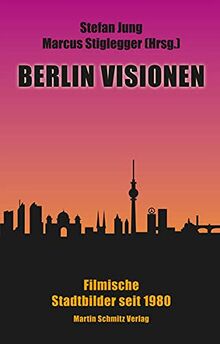 Stefan Jung
Marcus Stiglegger (Hrsg.)

BERLIN VISIONEN

Filmische
Stadtbilder seit 1980

Martin Schmitz Verlag